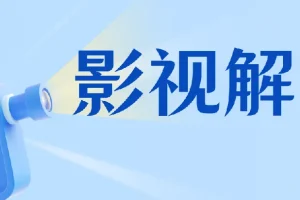 影视解